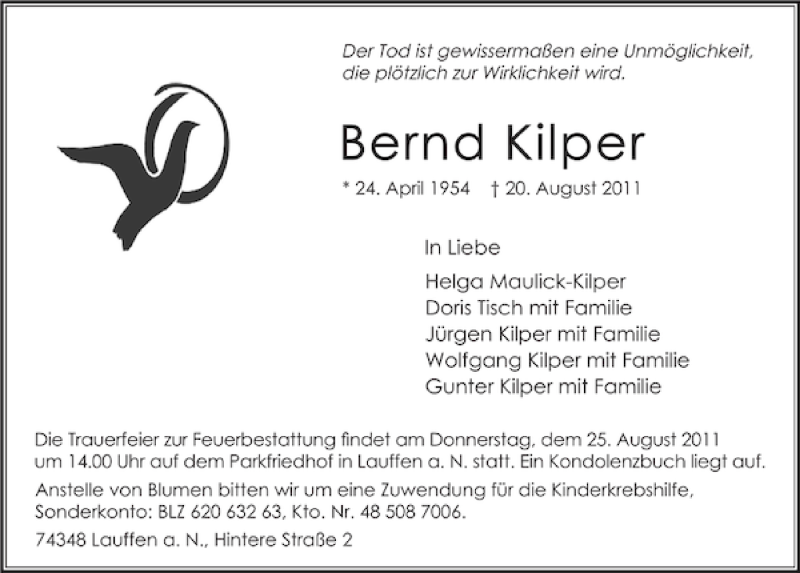 Der Tod ist gewissermaßen eine Unmöglichkeit, die plötzlich zur Wirklichkeit wird.

Bernd Kilper

* 24. April 1954 † 20. August 2011

In Liebe

Helga Maulick-Kilper
Doris Tisch mit Familie
Jürgen Kilper mit Familie
Wolfgang Kilper mit Familie
Gunter Kilper mit Familie

Die Trauerfeier zur Feuerbestattung findet am Donnerstag, dem 25. August 2011 um 14.00 Uhr auf dem Parkfriedhof in Lauffen a. N. statt. Ein Kondolenzbuch liegt auf.

Anstelle von Blumen bitten wir um eine Zuwendung für die Kinderkrebshilfe, Sonderkonto: BLZ 620 632 63, Kto. Nr. 48 508 7006.

74348 Lauffen a. N., Hintere Straße 2